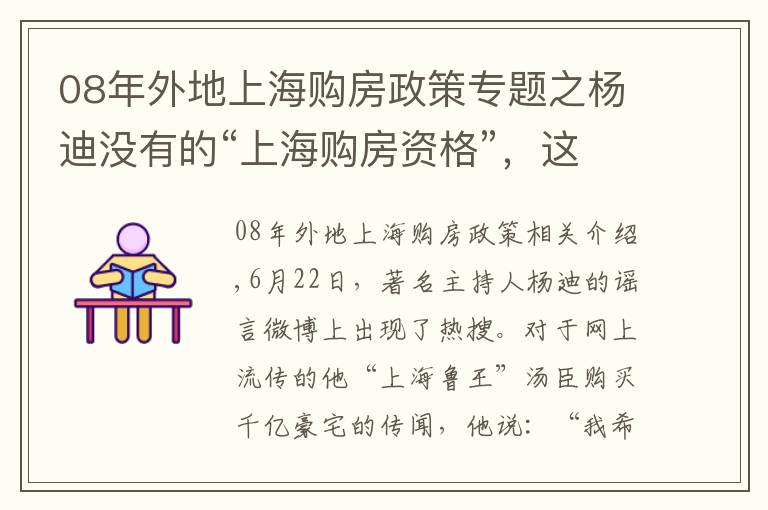 08年外地上海购房政策专题之杨迪没有的“上海购房资格”，这

08年外地上海购房政策相关介绍,6月22日，著名主持人杨迪的谣言微博上出现了热搜。对于网上流传的他“上海鲁王”汤臣购买千亿豪宅的传闻，他说：“我希